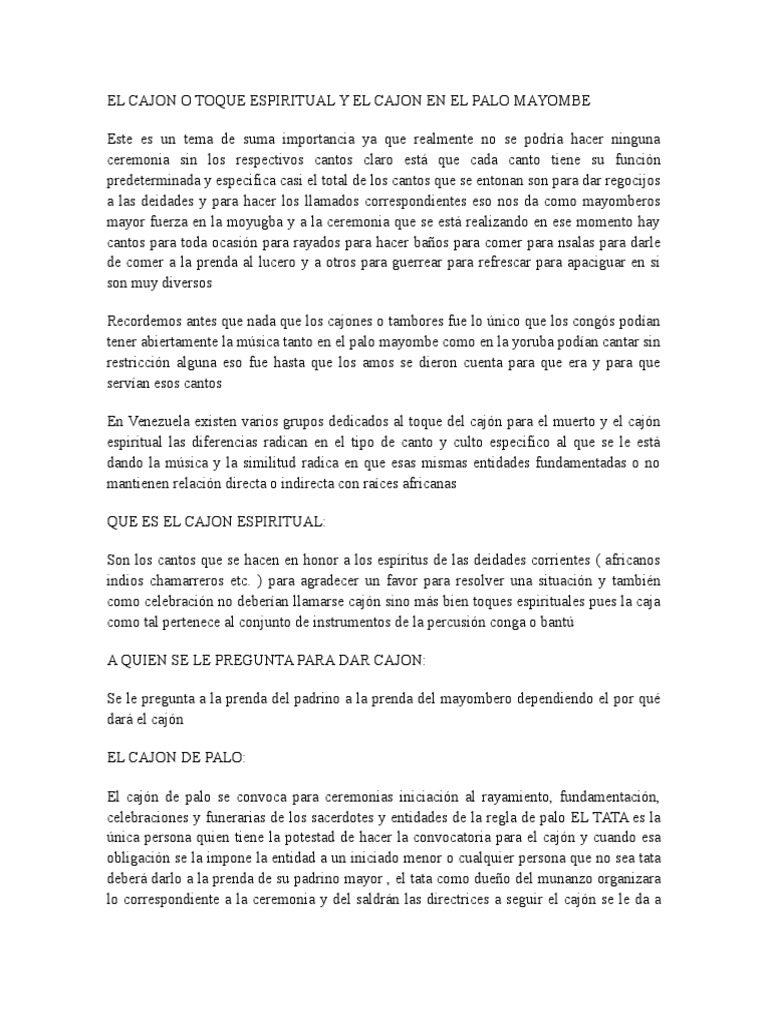 EL CAJON O TOQUE ESPIRITUAL Y EL CAJON EN EL PALO MAYOMBE

Este es un tema de suma importancia ya que realmente no se podría hacer ninguna ceremonia sin los respectivos cantos claro está que cada canto tiene su función predeterminada y especifica casi el total de los cantos que se entonan son para dar regocijos a las deidades y para hacer los llamados correspondientes eso nos da como mayomberos mayor fuerza en la moyugba y a la ceremonia que se está realizando en ese momento hay cantos para toda ocasión para rayados para hacer baños para comer para nsalas para darle de comer a la prenda al lucero y a otros para guerrear para refrescar para apaciguar en si son muy diversos

Recordemos antes que nada que los cajones o tambores fue lo único que los congós podían tener abiertamente la música tanto en el palo mayombe como en la yoruba podían cantar sin restricción alguna eso fue hasta que los amos se dieron cuenta para que era y para que servían esos cantos

En Venezuela existen varios grupos dedicados al toque del cajón para el muerto y el cajón espiritual las diferencias radican en el tipo de canto y culto especifico al que se le está dando la música y la similitud radica en que esas mismas entidades fundamentadas o no mantienen relación directa o indirecta con raíces africanas

QUE ES EL CAJON ESPIRITUAL:

Son los cantos que se hacen en honor a los espíritus de las deidades corrientes ( africanos indios chamarreros etc. ) para agradecer un favor para resolver una situación y también como celebración no deberían llamarse cajón sino más bien toques espirituales pues la caja como tal pertenece al conjunto de instrumentos de la percusión conga o bantú

A QUIEN SE LE PREGUNTA PARA DAR CAJON:

Se le pregunta a la prenda del padrino a la prenda del mayombero dependiendo el por qué dará el cajón

EL CAJON DE PALO:

El cajón de palo se convoca para ceremonias iniciación al rayamiento, fundamentación, celebraciones y funerarias de los sacerdotes y entidades de la regla de palo EL TATA es la única persona quien tiene la potestad de hacer la convocatoria para el cajón y cuando esa obligación se la impone la entidad a un iniciado menor o cualquier persona que no sea tata deberá darlo a la prenda de su padrino mayor , el tata como dueño del munanzo organizara lo correspondiente a la ceremonia y del saldrán las directrices a seguir el cajón se le da a